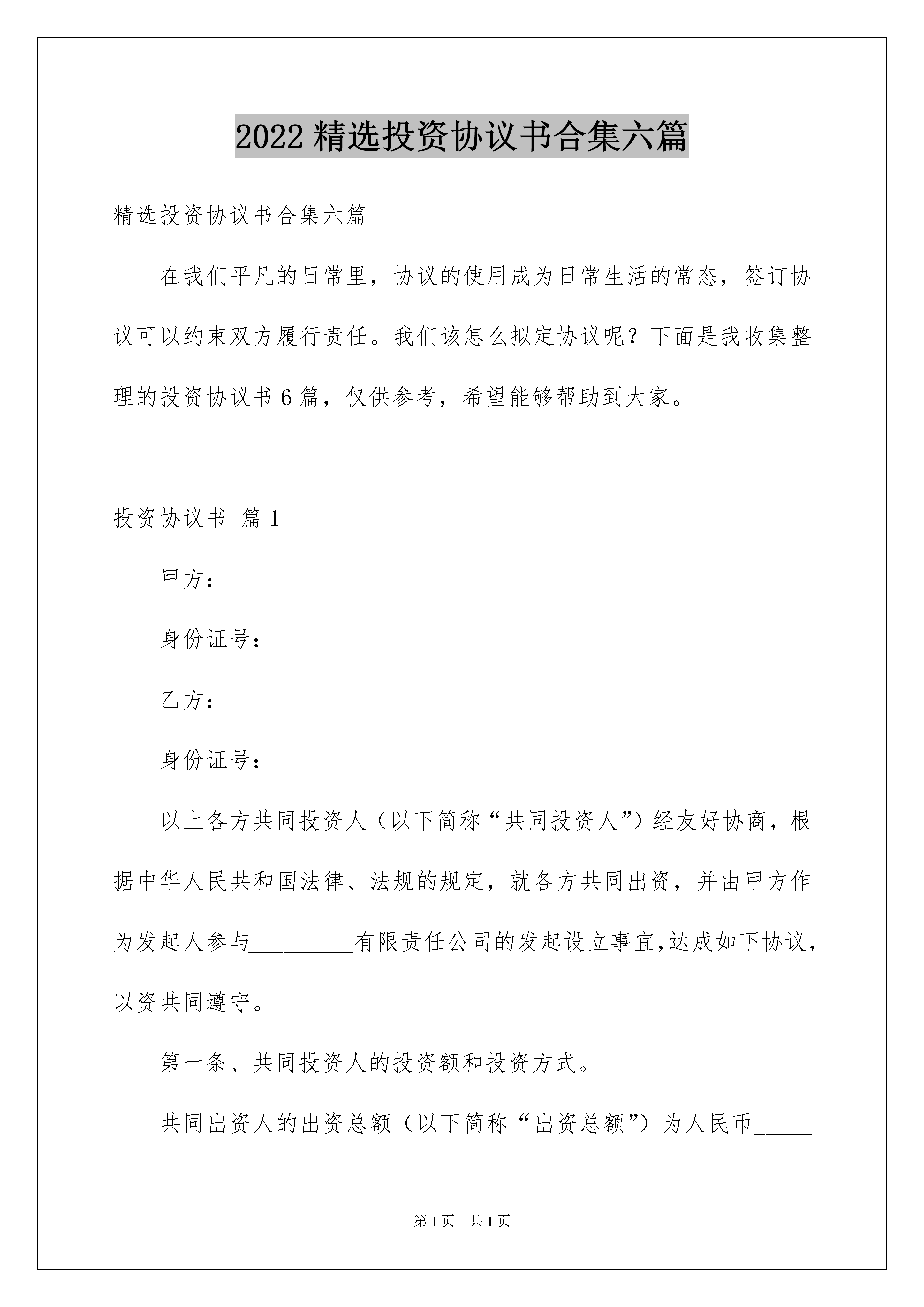 2022 精选投资协议书合集六篇

精选投资协议书合集六篇

在我们平凡的日常里，协议的使用成为日常生活的常态，签订协议可以约束双方履行责任。我们该怎么拟定协议呢？下面是我收集整理的投资协议书 6 篇，仅供参考，希望能够帮助到大家。

投资协议书 篇 1

甲方：

身份证号：

乙方：

身份证号：

以上各方共同投资人（以下简称“共同投资人”）经友好协商，根据中华人民共和国法律、法规的规定，就各方共同出资，并由甲方作为发起人参与_________有限责任公司的发起设立事宜,达成如下协议，以资共同遵守。

第一条、共同投资人的投资额和投资方式。

共同出资人的出资总额（以下简称“出资总额”）为人民币_____

第 1 页 共 1 页